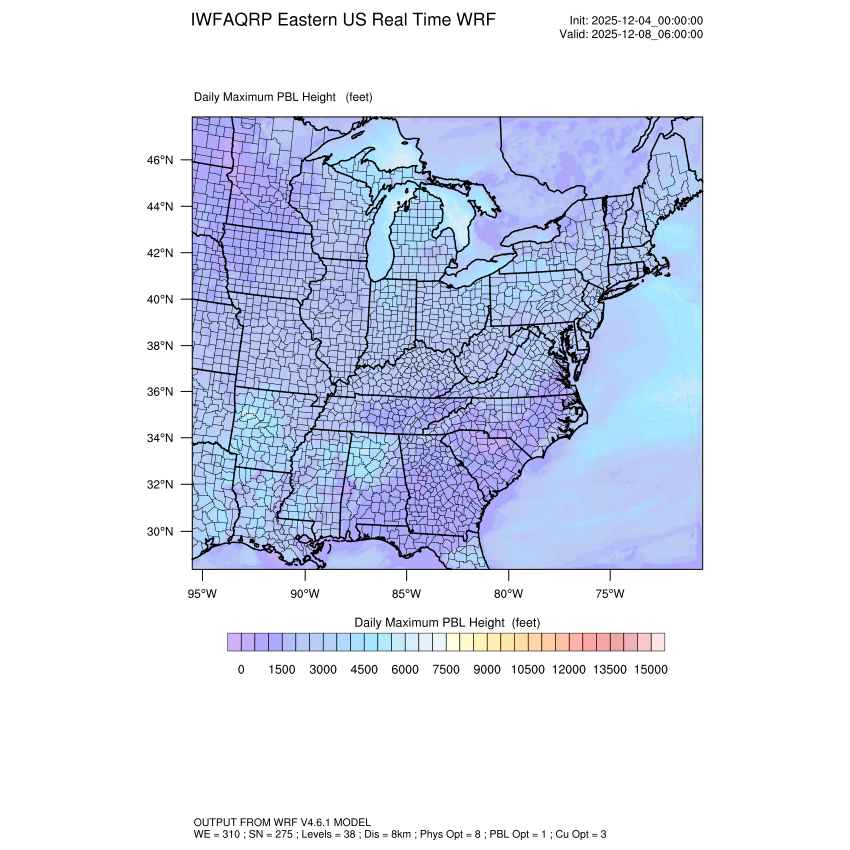 IWFAQRP Eastern US Real Time WRF

Init: 2025-12-04_00:00:00
Valid: 2025-12-08_06:00:00

Daily Maximum PBL Height (feet)

46°N
44°N
42°N
40°N
38°N
36°N
34°N
32°N
30°N

95°W 90°W 85°W 80°W 75°W

Daily Maximum PBL Height (feet)

0 1500 3000 4500 6000 7500 9000 10500 12000 13500 15000

OUTPUT FROM WRF V4.6.1 MODEL
WE = 310 ; SN = 275 ; Levels = 38 ; Dis = 8km ; Phys Opt = 8 ; PBL Opt = 1 ; Cu Opt = 3